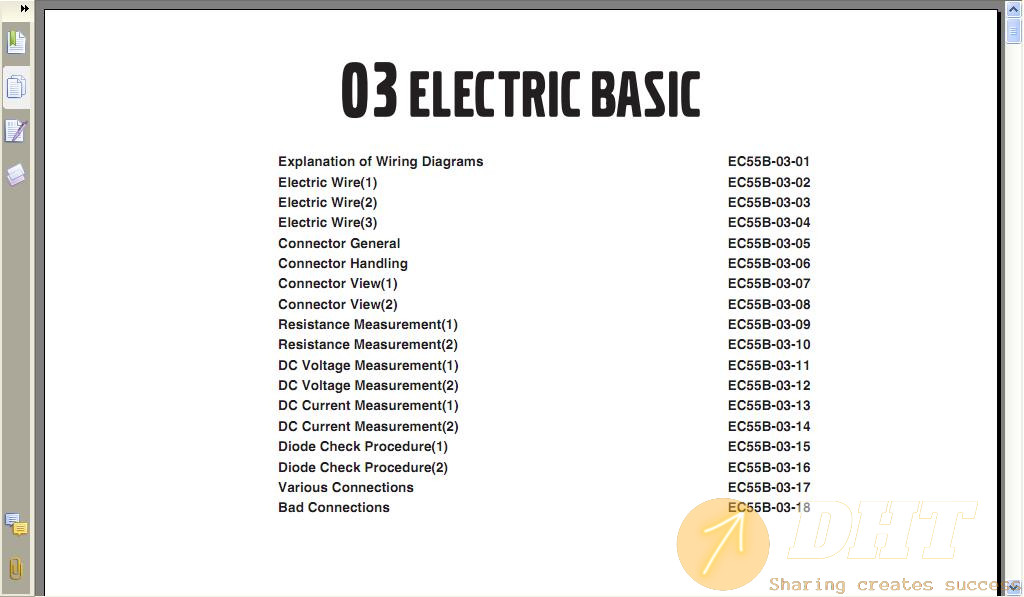 03 ELECTRIC BASIC

| | |
|---|---|
| Explanation of Wiring Diagrams | EC55B-03-01 |
| Electric Wire(1) | EC55B-03-02 |
| Electric Wire(2) | EC55B-03-03 |
| Electric Wire(3) | EC55B-03-04 |
| Connector General | EC55B-03-05 |
| Connector Handling | EC55B-03-06 |
| Connector View(1) | EC55B-03-07 |
| Connector View(2) | EC55B-03-08 |
| Resistance Measurement(1) | EC55B-03-09 |
| Resistance Measurement(2) | EC55B-03-10 |
| DC Voltage Measurement(1) | EC55B-03-11 |
| DC Voltage Measurement(2) | EC55B-03-12 |
| DC Current Measurement(1) | EC55B-03-13 |
| DC Current Measurement(2) | EC55B-03-14 |
| Diode Check Procedure(1) | EC55B-03-15 |
| Diode Check Procedure(2) | EC55B-03-16 |
| Various Connections | EC55B-03-17 |
| Bad Connections | EC55B-03-18 |

DHT
Sharing creates succes